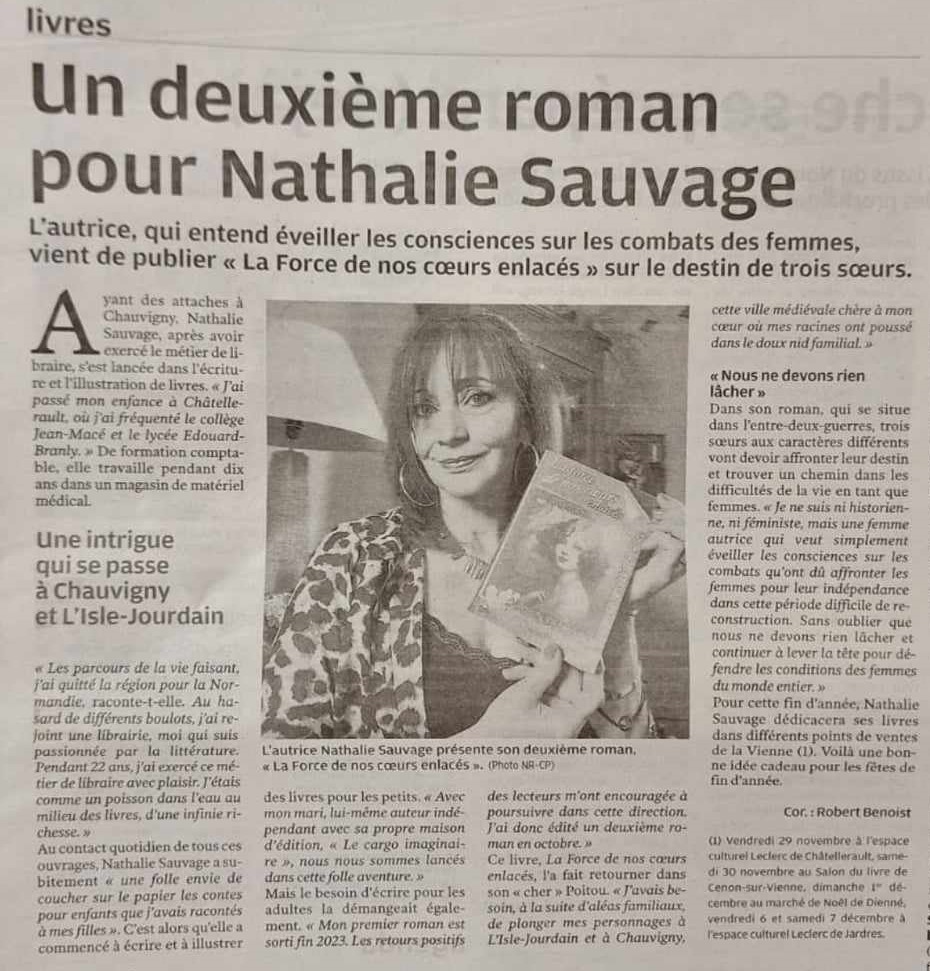 livres

Un deuxième roman pour Nathalie Sauvage

L'autrice, qui entend éveiller les consciences sur les combats des femmes, vient de publier « La Force de nos cœurs enlacés » sur le destin de trois sœurs.

Ayant des attaches à Chauvigny, Nathalie Sauvage, après avoir exercé le métier de libraire, s'est lancée dans l'écriture et l'illustration de livres. « J'ai passé mon enfance à Châtellerault, où j'ai fréquenté le collège Jean-Macé et le lycée Edouard-Branly. » De formation comptable, elle travaille pendant dix ans dans un magasin de matériel médical.

Une intrigue qui se passe à Chauvigny et L'Isle-Jourdain

« Les parcours de la vie faisant, j'ai quitté la région pour la Normandie, raconte-t-elle. Au hasard de différents boulots, j'ai rejoint une librairie, moi qui suis passionnée par la littérature. Pendant 22 ans, j'ai exercé ce métier de libraire avec plaisir. J'étais comme un poisson dans l'eau au milieu des livres, d'une infinie richesse. »
Au contact quotidien de tous ces ouvrages, Nathalie Sauvage a subitement « une folle envie de coucher sur le papier les contes pour enfants que j'avais racontés à mes filles ». C'est alors qu'elle a commencé à écrire et à illustrer des livres pour les petits. « Avec mon mari, lui-même auteur indépendant avec sa propre maison d'édition, « Le cargo imaginaire », nous nous sommes lancés dans cette folle aventure. »
Mais le besoin d'écrire pour les adultes la démangeait également. « Mon premier roman est sorti fin 2023. Les retours positifs des lecteurs m'ont encouragée à poursuivre dans cette direction. J'ai donc édité un deuxième roman en octobre. »
Ce livre, La Force de nos cœurs enlacés, l'a fait retourner dans son « cher » Poitou. « J'avais besoin, à la suite d'aléas familiaux, de plonger mes personnages à L'Isle-Jourdain et à Chauvigny, cette ville médiévale chère à mon cœur où mes racines ont poussé dans le doux nid familial. »

L'autrice Nathalie Sauvage présente son deuxième roman, « La Force de nos cœurs enlacés ». (Photo NR-CP)

« Nous ne devons rien lâcher »
Dans son roman, qui se situe dans l'entre-deux-guerres, trois sœurs aux caractères différents vont devoir affronter leur destin et trouver un chemin dans les difficultés de la vie en tant que femmes. « Je ne suis ni historienne, ni féministe, mais une femme autrice qui veut simplement éveiller les consciences sur les combats qu'ont dû affronter les femmes pour leur indépendance dans cette période difficile de reconstruction. Sans oublier que nous ne devons rien lâcher et continuer à lever la tête pour défendre les conditions des femmes du monde entier. »
Pour cette fin d'année, Nathalie Sauvage dédicacera ses livres dans différents points de ventes de la Vienne (1). Voilà une bonne idée cadeau pour les fêtes de fin d'année.

Cor. : Robert Benoist

(1) Vendredi 29 novembre à l'espace culturel Leclerc de Châtellerault, samedi 30 novembre au Salon du livre de Cenon-sur-Vienne, dimanche 1er décembre au marché de Noël de Dienné, vendredi 6 et samedi 7 décembre à l'espace culturel Leclerc de Jardres.